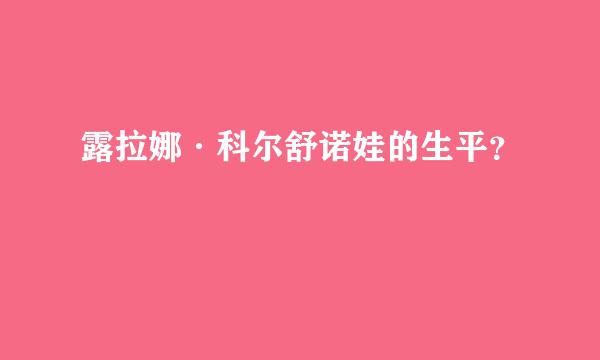 露拉娜·科尔舒诺娃的生平?